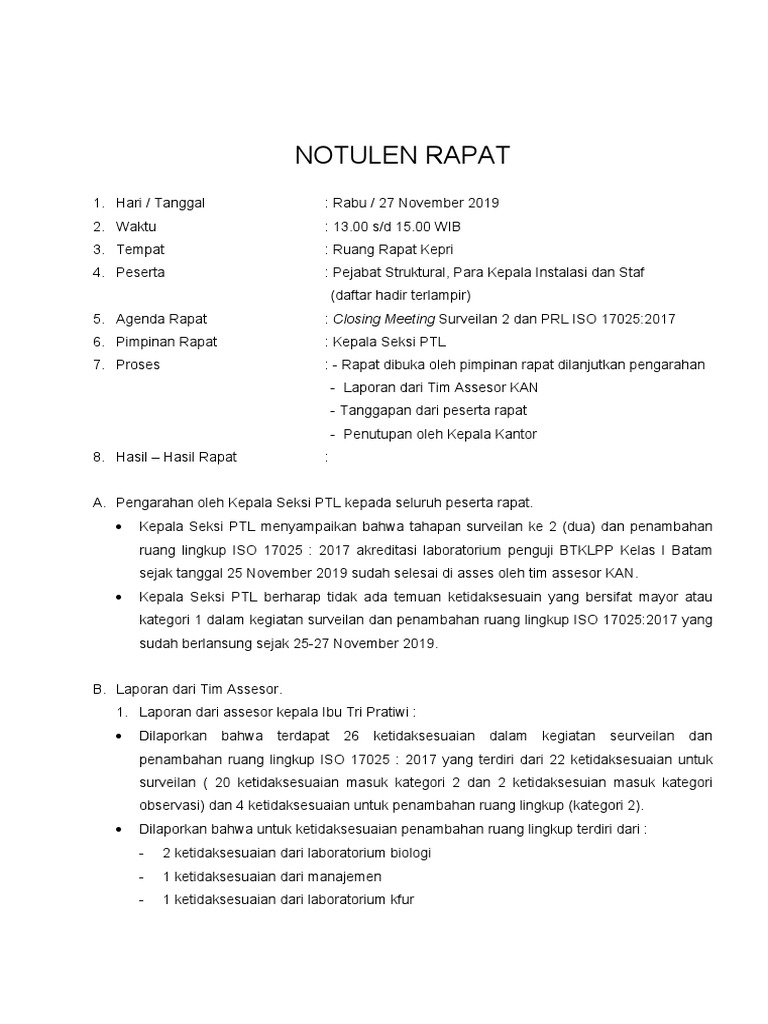 NOTULEN RAPAT

1. Hari / Tanggal : Rabu / 27 November 2019
2. Waktu : 13.00 s/d 15.00 WIB
3. Tempat : Ruang Rapat Kepri
4. Peserta : Pejabat Struktural, Para Kepala Instalasi dan Staf (daftar hadir terlampir)
5. Agenda Rapat : Closing Meeting Surveilan 2 dan PRL ISO 17025:2017
6. Pimpinan Rapat : Kepala Seksi PTL
7. Proses : - Rapat dibuka oleh pimpinan rapat dilanjutkan pengarahan
- Laporan dari Tim Assesor KAN
- Tanggapan dari peserta rapat
- Penutupan oleh Kepala Kantor
8. Hasil – Hasil Rapat :

A. Pengarahan oleh Kepala Seksi PTL kepada seluruh peserta rapat.
• Kepala Seksi PTL menyampaikan bahwa tahapan surveilan ke 2 (dua) dan penambahan ruang lingkup ISO 17025 : 2017 akreditasi laboratorium penguji BTKLPP Kelas I Batam sejak tanggal 25 November 2019 sudah selesai di asses oleh tim assesor KAN.
• Kepala Seksi PTL berharap tidak ada temuan ketidaksesuain yang bersifat mayor atau kategori 1 dalam kegiatan surveilan dan penambahan ruang lingkup ISO 17025:2017 yang sudah berlansung sejak 25-27 November 2019.

B. Laporan dari Tim Assesor.
1. Laporan dari assesor kepala Ibu Tri Pratiwi :
• Dilaporkan bahwa terdapat 26 ketidaksesuaian dalam kegiatan seurveilan dan penambahan ruang lingkup ISO 17025 : 2017 yang terdiri dari 22 ketidaksesuaian untuk surveilan ( 20 ketidaksesuaian masuk kategori 2 dan 2 ketidaksesuian masuk kategori observasi) dan 4 ketidaksesuaian untuk penambahan ruang lingkup (kategori 2).
• Dilaporkan bahwa untuk ketidaksesuaian penambahan ruang lingkup terdiri dari :
- 2 ketidaksesuaian dari laboratorium biologi
- 1 ketidaksesuaian dari manajemen
- 1 ketidaksesuaian dari laboratorium kfur